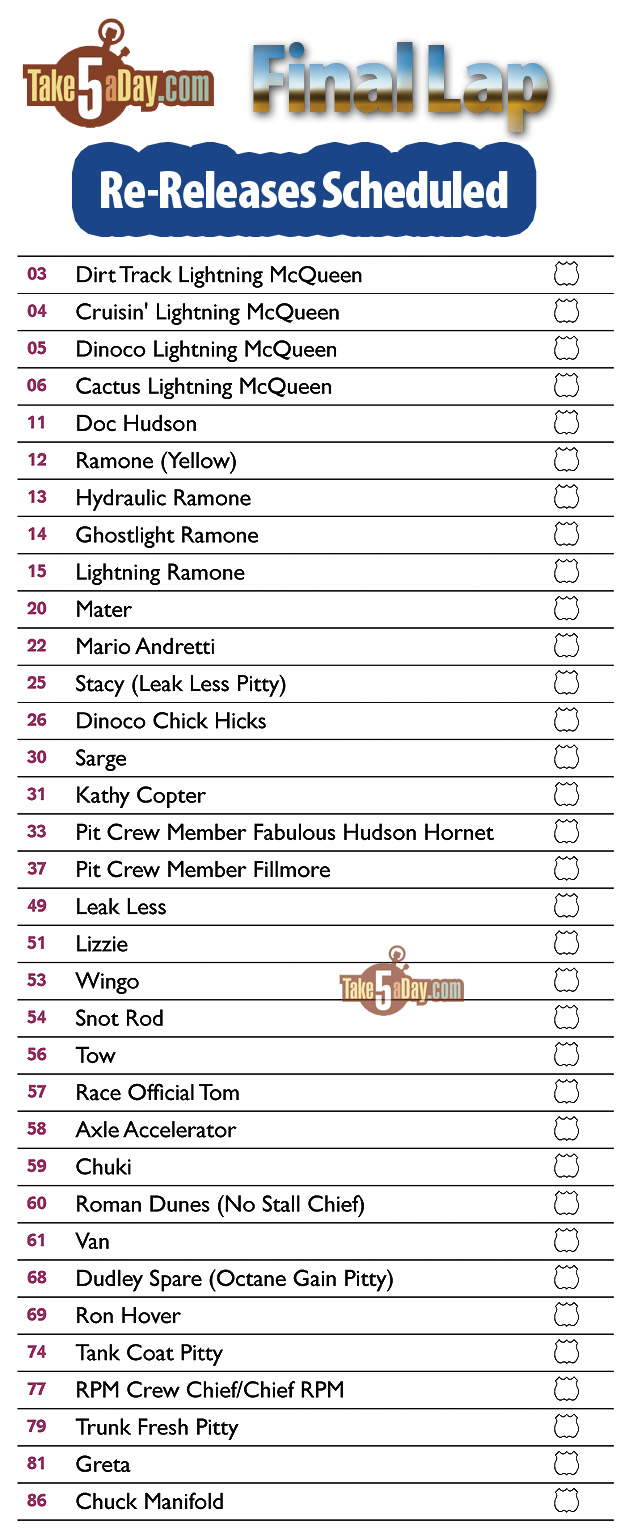 Take5aDay.com

Final Lap

Re-Releases Scheduled

| | |
|---|---|
| 03 | Dirt Track Lightning McQueen |
| 04 | Cruisin' Lightning McQueen |
| 05 | Dinoco Lightning McQueen |
| 06 | Cactus Lightning McQueen |
| 11 | Doc Hudson |
| 12 | Ramone (Yellow) |
| 13 | Hydraulic Ramone |
| 14 | Ghostlight Ramone |
| 15 | Lightning Ramone |
| 20 | Mater |
| 22 | Mario Andretti |
| 25 | Stacy (Leak Less Pitty) |
| 26 | Dinoco Chick Hicks |
| 30 | Sarge |
| 31 | Kathy Copter |
| 33 | Pit Crew Member Fabulous Hudson Hornet |
| 37 | Pit Crew Member Fillmore |
| 49 | Leak Less |
| 51 | Lizzie |
| 53 | Wingo |
| 54 | Snot Rod |
| 56 | Tow |
| 57 | Race Official Tom |
| 58 | Axle Accelerator |
| 59 | Chuki |
| 60 | Roman Dunes (No Stall Chief) |
| 61 | Van |
| 68 | Dudley Spare (Octane Gain Pitty) |
| 69 | Ron Hover |
| 74 | Tank Coat Pitty |
| 77 | RPM Crew Chief/Chief RPM |
| 79 | Trunk Fresh Pitty |
| 81 | Greta |
| 86 | Chuck Manifold |

Take5aDay.com